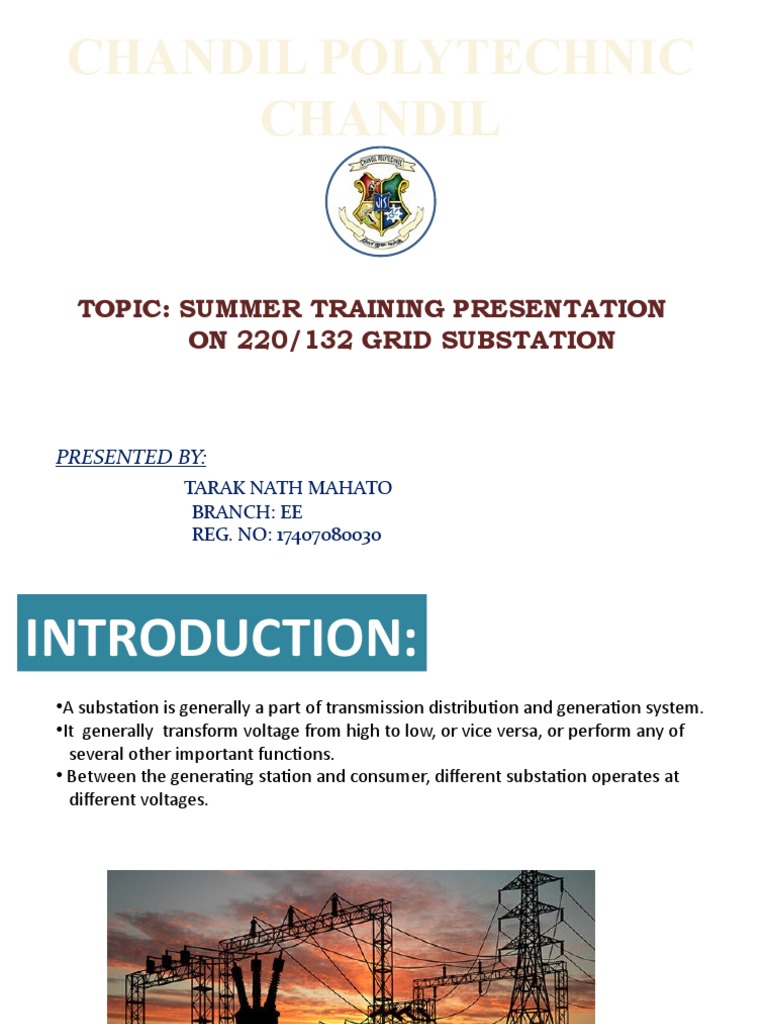 CHANDIL POLYTECHNIC CHANDIL

CHANDIL POLYTECHNIC

TOPIC: SUMMER TRAINING PRESENTATION ON 220/132 GRID SUBSTATION

PRESENTED BY:

TARAK NATH MAHATO
BRANCH: EE
REG. NO: 17407080030

INTRODUCTION:

•A substation is generally a part of transmission distribution and generation system.
•It generally transform voltage from high to low, or vice versa, or perform any of several other important functions.
• Between the generating station and consumer, different substation operates at different voltages.